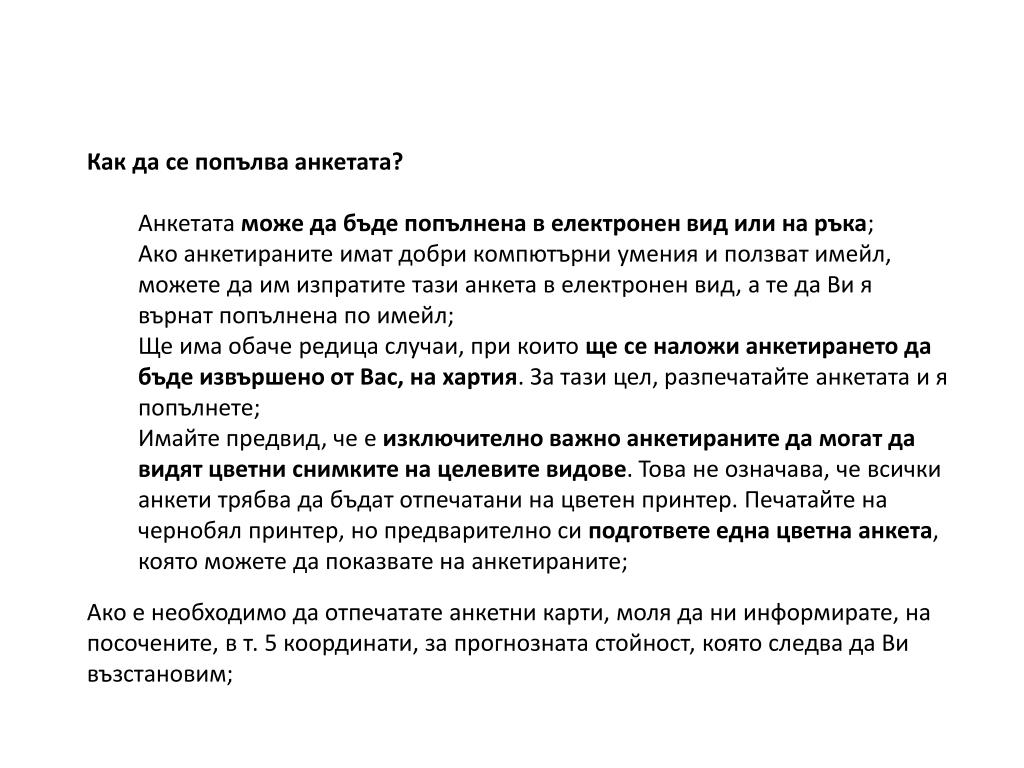 Как да се попълва анкетата?

Анкетата може да бъде попълнена в електронен вид или на ръка;
Ако анкетираните имат добри компютърни умения и ползват имейл, можете да им изпратите тази анкета в електронен вид, а те да Ви я върнат попълнена по имейл;
Ще има обаче редица случаи, при които ще се наложи анкетирането да бъде извършено от Вас, на хартия. За тази цел, разпечатайте анкетата и я попълнете;
Имайте предвид, че е изключително важно анкетираните да могат да видят цветни снимките на целевите видове. Това не означава, че всички анкети трябва да бъдат отпечатани на цветен принтер. Печатайте на чернобял принтер, но предварително си подгответе една цветна анкета, която можете да показвате на анкетираните;

Ако е необходимо да отпечатате анкетни карти, моля да ни информирате, на посочените, в т. 5 координати, за прогнозната стойност, която следва да Ви възстановим;